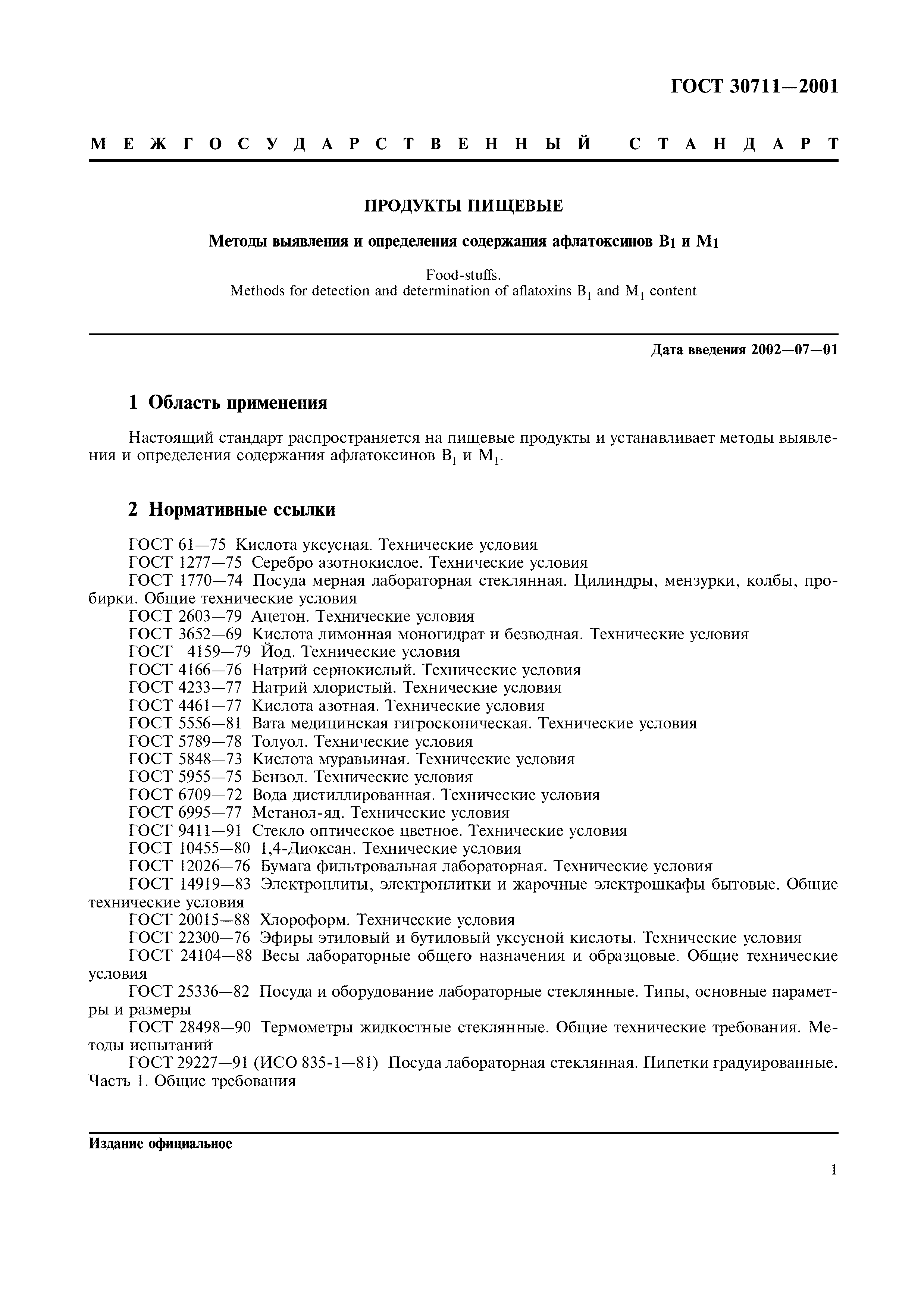 ГОСТ 30711—2001

МЕЖГОСУДАРСТВЕННЫЙ СТАНДАРТ

ПРОДУКТЫ ПИЩЕВЫЕ

Методы выявления и определения содержания афлатоксинов $B_1$ и $M_1$

Food-stuffs.
Methods for detection and determination of aflatoxins $B_1$ and $M_1$ content

Дата введения 2002—07—01

1 Область применения

Настоящий стандарт распространяется на пищевые продукты и устанавливает методы выявления и определения содержания афлатоксинов $B_1$ и $M_1$.

2 Нормативные ссылки

ГОСТ 61—75 Кислота уксусная. Технические условия
ГОСТ 1277—75 Серебро азотнокислое. Технические условия
ГОСТ 1770—74 Посуда мерная лабораторная стеклянная. Цилиндры, мензурки, колбы, пробирки. Общие технические условия
ГОСТ 2603—79 Ацетон. Технические условия
ГОСТ 3652—69 Кислота лимонная моногидрат и безводная. Технические условия
ГОСТ 4159—79 Йод. Технические условия
ГОСТ 4166—76 Натрий сернокислый. Технические условия
ГОСТ 4233—77 Натрий хлористый. Технические условия
ГОСТ 4461—77 Кислота азотная. Технические условия
ГОСТ 5556—81 Вата медицинская гигроскопическая. Технические условия
ГОСТ 5789—78 Толуол. Технические условия
ГОСТ 5848—73 Кислота муравьиная. Технические условия
ГОСТ 5955—75 Бензол. Технические условия
ГОСТ 6709—72 Вода дистиллированная. Технические условия
ГОСТ 6995—77 Метанол-яд. Технические условия
ГОСТ 9411—91 Стекло оптическое цветное. Технические условия
ГОСТ 10455—80 1,4-Диоксан. Технические условия
ГОСТ 12026—76 Бумага фильтровальная лабораторная. Технические условия
ГОСТ 14919—83 Электроплиты, электроплитки и жарочные электрошкафы бытовые. Общие технические условия
ГОСТ 20015—88 Хлороформ. Технические условия
ГОСТ 22300—76 Эфиры этиловый и бутиловый уксусной кислоты. Технические условия
ГОСТ 24104—88 Весы лабораторные общего назначения и образцовые. Общие технические условия
ГОСТ 25336—82 Посуда и оборудование лабораторные стеклянные. Типы, основные параметры и размеры
ГОСТ 28498—90 Термометры жидкостные стеклянные. Общие технические требования. Методы испытаний
ГОСТ 29227—91 (ИСО 835-1—81) Посуда лабораторная стеклянная. Пипетки градуированные. Часть 1. Общие требования

Издание официальное

1